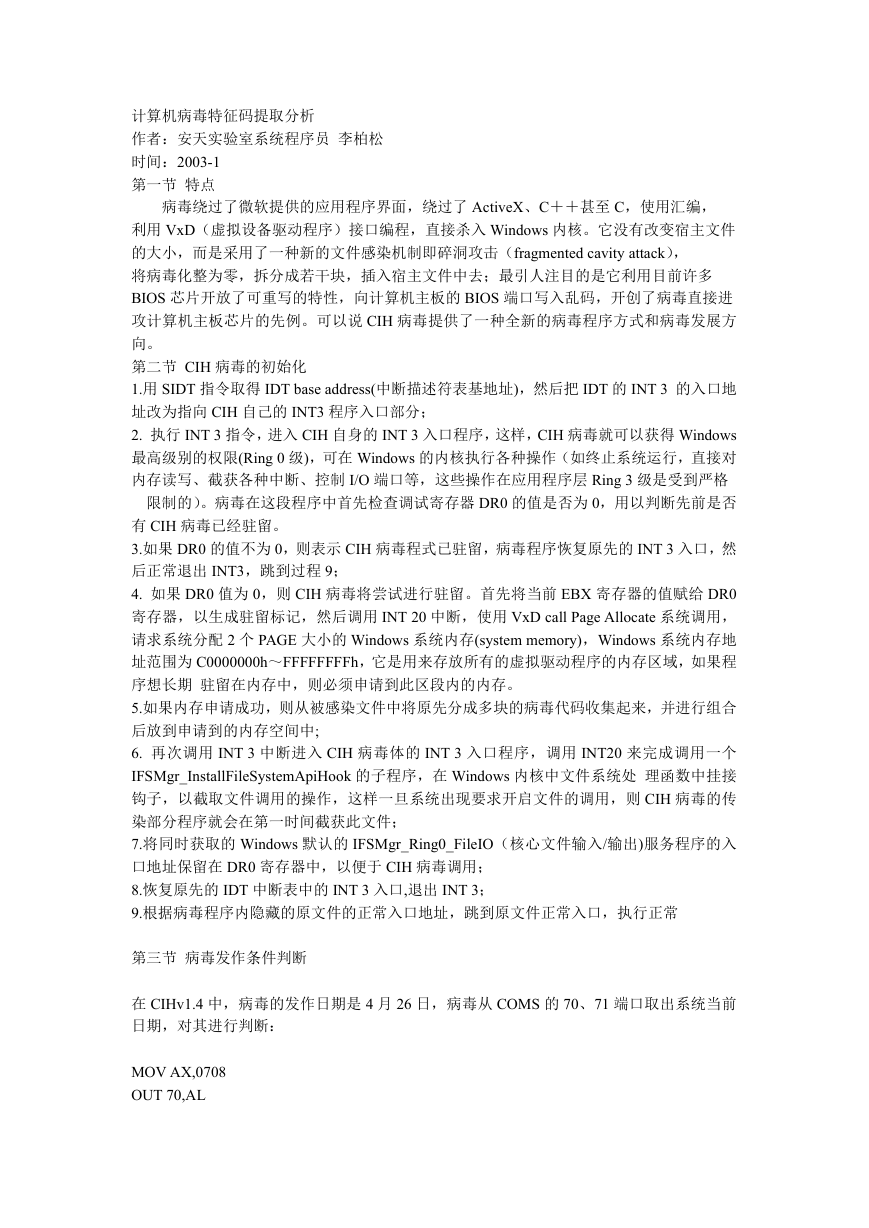 计算机病毒特征码提取分析
作者：安天实验室系统程序员 李柏松
时间：2003-1
第一节 特点

病毒绕过了微软提供的应用程序界面，绕过了 ActiveX、C＋＋甚至 C，使用汇编，利用 VxD（虚拟设备驱动程序）接口编程，直接杀入 Windows 内核。它没有改变宿主文件的大小，而是采用了一种新的文件感染机制即碎洞攻击（fragmented cavity attack），将病毒化整为零，拆分成若干块，插入宿主文件中去；最引人注目的是它利用目前许多 BIOS 芯片开放了可重写的特性，向计算机主板的 BIOS 端口写入乱码，开创了病毒直接进攻计算机主板芯片的先例。可以说 CIH 病毒提供了一种全新的病毒程序方式和病毒发展方向。

第二节 CIH 病毒的初始化
1.用 SIDT 指令取得 IDT base address(中断描述符表基地址)，然后把 IDT 的 INT 3 的入口地址改为指向 CIH 自己的 INT3 程序入口部分；
2. 执行 INT 3 指令，进入 CIH 自身的 INT 3 入口程序，这样，CIH 病毒就可以获得 Windows 最高级别的权限(Ring 0 级)，可在 Windows 的内核执行各种操作（如终止系统运行，直接对内存读写、截获各种中断、控制 I/O 端口等，这些操作在应用程序层 Ring 3 级是受到严格限制的）。病毒在这段程序中首先检查调试寄存器 DR0 的值是否为 0，用以判断先前是否有 CIH 病毒已经驻留。
3.如果 DR0 的值不为 0，则表示 CIH 病毒程式已驻留，病毒程序恢复原先的 INT 3 入口，然后正常退出 INT3，跳到过程 9；
4. 如果 DR0 值为 0，则 CIH 病毒将尝试进行驻留。首先将当前 EBX 寄存器的值赋给 DR0 寄存器，以生成驻留标记，然后调用 INT 20 中断，使用 VxD call Page Allocate 系统调用，请求系统分配 2 个 PAGE 大小的 Windows 系统内存(system memory)，Windows 系统内存地址范围为 C0000000h～FFFFFFFFh，它是用来存放所有的虚拟驱动程序的内存区域，如果程序想长期 驻留在内存中，则必须申请到此区段内的内存。
5.如果内存申请成功，则从被感染文件中将原先分成多块的病毒代码收集起来，并进行组合后放到申请到的内存空间中;
6. 再次调用 INT 3 中断进入 CIH 病毒体的 INT 3 入口程序，调用 INT20 来完成调用一个 IFSMgr_InstallFileSystemApiHook 的子程序，在 Windows 内核中文件系统处 理函数中挂接钩子，以截取文件调用的操作，这样一旦系统出现要求开启文件的调用，则 CIH 病毒的传染部分程序就会在第一时间截获此文件；
7.将同时获取的 Windows 默认的 IFSMgr_Ring0_FileIO（核心文件输入/输出)服务程序的入口地址保留在 DR0 寄存器中，以便于 CIH 病毒调用；
8.恢复原先的 IDT 中断表中的 INT 3 入口,退出 INT 3；
9.根据病毒程序内隐藏的原文件的正常入口地址，跳到原文件正常入口，执行正常

第三节 病毒发作条件判断

在 CIHv1.4 中，病毒的发作日期是 4 月 26 日，病毒从 COMS 的 70、71 端口取出系统当前日期，对其进行判断：

MOV AX,0708
OUT 70,AL